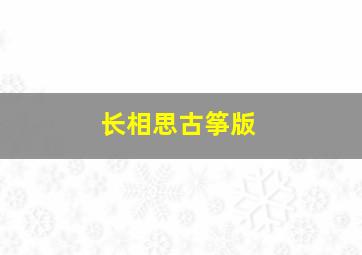 长相思古筝版